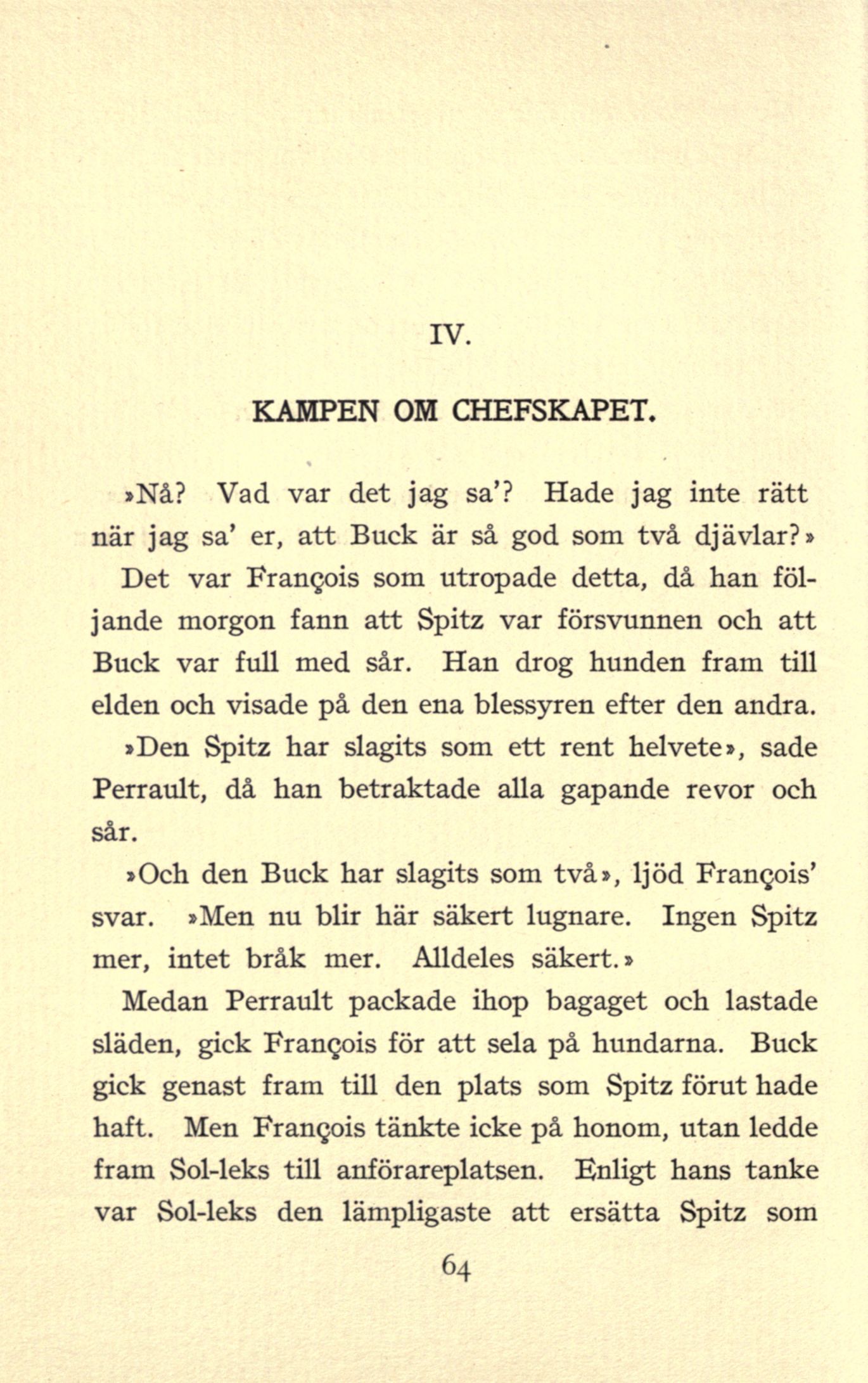 IV.

KAMPEN OM CHEFSKAPET.

»Nå? Vad var det jag sa'? Hade jag inte rätt när jag sa' er, att Buck är så god som två djävlar?»

Det var François som utropade detta, då han följande morgon fann att Spitz var försvunnen och att Buck var full med sår. Han drog hunden fram till elden och visade på den ena blessyren efter den andra.

»Den Spitz har slagits som ett rent helvete», sade Perrault, då han betraktade alla gapande revor och sår.

»Och den Buck har slagits som två», ljöd François' svar. »Men nu blir här säkert lugnare. Ingen Spitz mer, intet bråk mer. Alldeles säkert.»

Medan Perrault packade ihop bagaget och lastade släden, gick François för att sela på hundarna. Buck gick genast fram till den plats som Spitz förut hade haft. Men François tänkte icke på honom, utan ledde fram Sol-leks till anförareplatsen. Enligt hans tanke var Sol-leks den lämpligaste att ersätta Spitz som

64